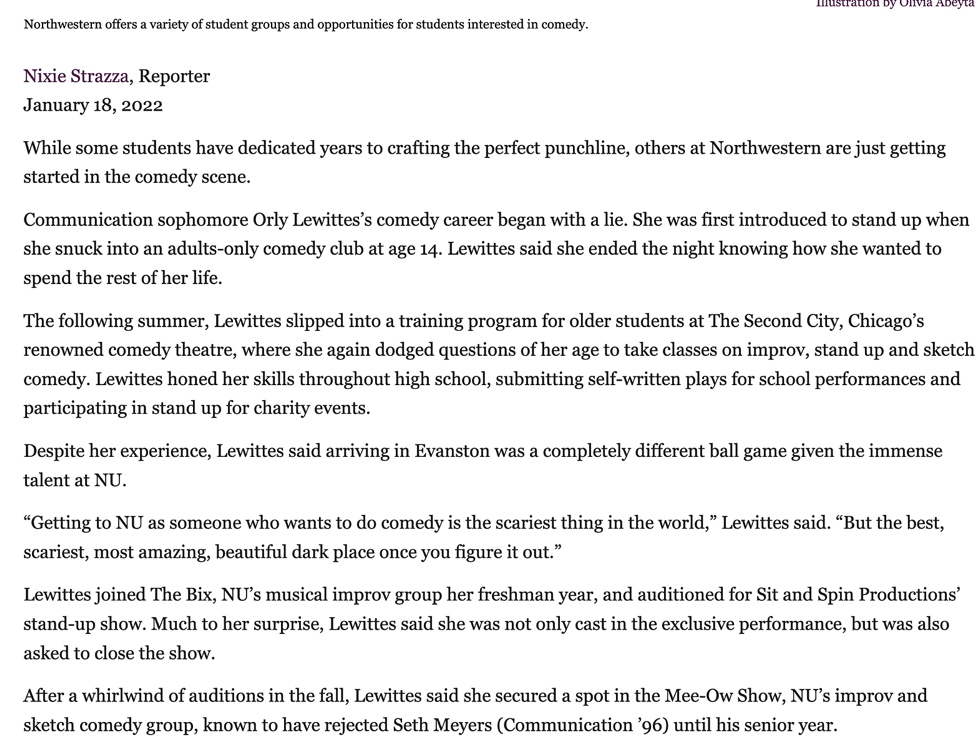 Illustration by Olivia Abeyta

Northwestern offers a variety of student groups and opportunities for students interested in comedy.

Nixie Strazza, Reporter
January 18, 2022

While some students have dedicated years to crafting the perfect punchline, others at Northwestern are just getting started in the comedy scene.

Communication sophomore Orly Lewittes's comedy career began with a lie. She was first introduced to stand up when she snuck into an adults-only comedy club at age 14. Lewittes said she ended the night knowing how she wanted to spend the rest of her life.

The following summer, Lewittes slipped into a training program for older students at The Second City, Chicago's renowned comedy theatre, where she again dodged questions of her age to take classes on improv, stand up and sketch comedy. Lewittes honed her skills throughout high school, submitting self-written plays for school performances and participating in stand up for charity events.

Despite her experience, Lewittes said arriving in Evanston was a completely different ball game given the immense talent at NU.

"Getting to NU as someone who wants to do comedy is the scariest thing in the world," Lewittes said. "But the best, scariest, most amazing, beautiful dark place once you figure it out."

Lewittes joined The Bix, NU's musical improv group her freshman year, and auditioned for Sit and Spin Productions' stand-up show. Much to her surprise, Lewittes said she was not only cast in the exclusive performance, but was also asked to close the show.

After a whirlwind of auditions in the fall, Lewittes said she secured a spot in the Mee-Ow Show, NU's improv and sketch comedy group, known to have rejected Seth Meyers (Communication '96) until his senior year.